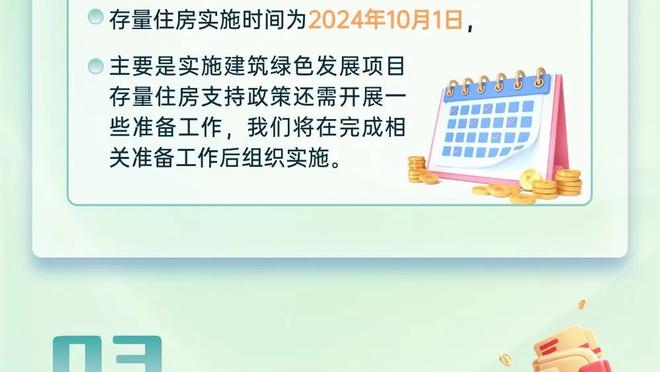 存量住房实施时间为2024年10月1日，

主要是实施建筑绿色发展项目存量住房支持政策还需开展一些准备工作，我们将在完成相关准备工作后组织实施。

03